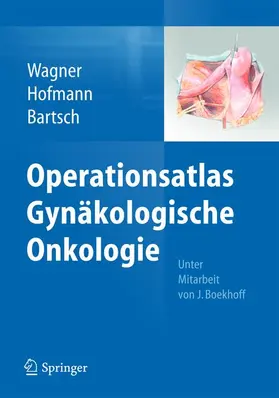 Wagner
Hofmann
Bartsch

Operationsatlas
Gynäkologische
Onkologie

Unter
Mitarbeit
von J. Boekhoff

Springer